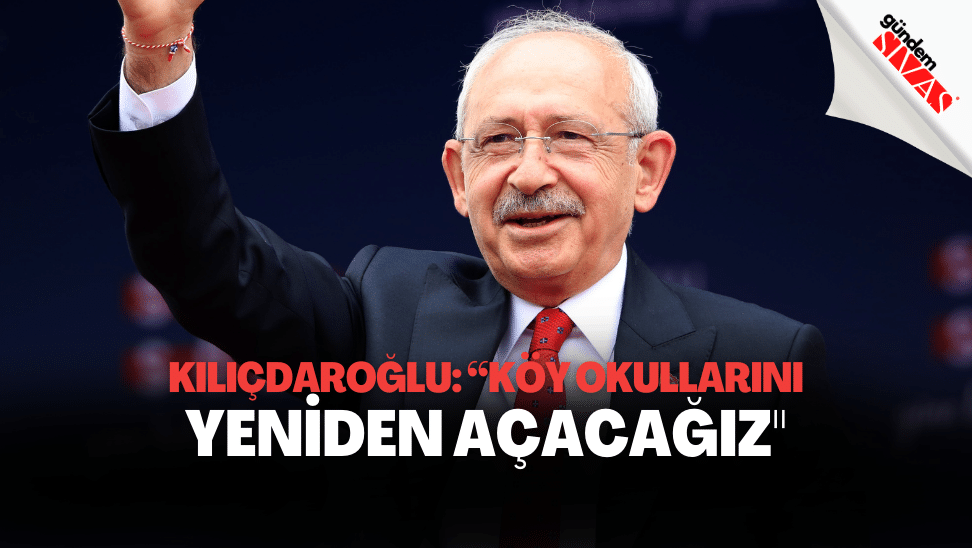 gündem SİVAS

KILIÇDAROĞLU: “KÖY OKULLARINI YENİDEN AÇACAĞIZ"